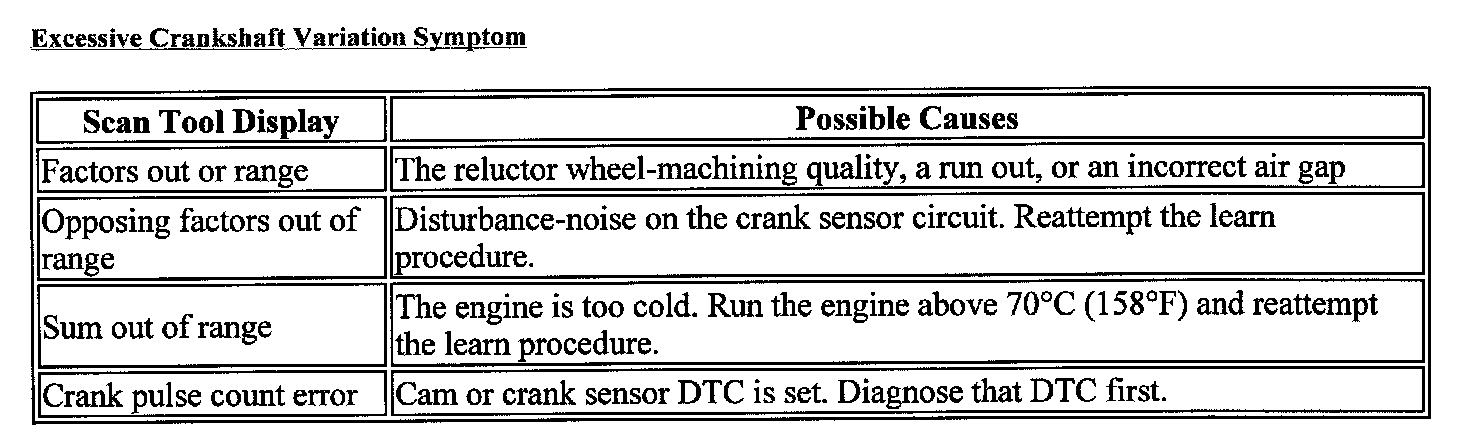 Excessive Crankshaft Variation Symptom

| Scan Tool Display | Possible Causes |
|---|---|
| Factors out or range | The reluctor wheel-machining quality, a run out, or an incorrect air gap |
| Opposing factors out of range | Disturbance-noise on the crank sensor circuit. Reattempt the learn procedure. |
| Sum out of range | The engine is too cold. Run the engine above 70°C (158°F) and reattempt the learn procedure. |
| Crank pulse count error | Cam or crank sensor DTC is set. Diagnose that DTC first. |